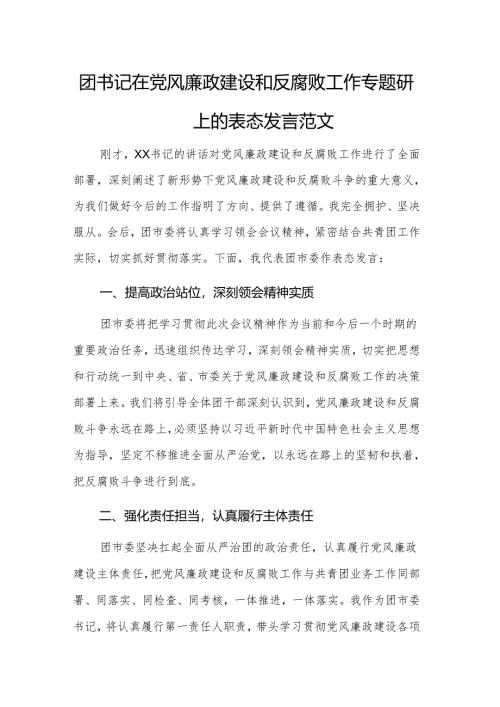 团书记在党风廉政建设和反腐败工作专题研上的表态发言范文

刚才，XX书记的讲话对党风廉政建设和反腐败工作进行了全面部署，深刻阐述了新形势下党风廉政建设和反腐败斗争的重大意义，为我们做好今后的工作指明了方向、提供了遵循。我完全拥护、坚决服从。会后，团市委将认真学习领会会议精神，紧密结合共青团工作实际，切实抓好贯彻落实。下面，我代表团市委作表态发言：

一、提高政治站位，深刻领会精神实质

团市委将把学习贯彻此次会议精神作为当前和今后一个时期的重要政治任务，迅速组织传达学习，深刻领会精神实质，切实把思想和行动统一到中央、省、市委关于党风廉政建设和反腐败工作的决策部署上来。我们将引导全体团干部深刻认识到，党风廉政建设和反腐败斗争永远在路上，必须坚持以习近平新时代中国特色社会主义思想为指导，坚定不移推进全面从严治党，以永远在路上的坚韧和执着，把反腐败斗争进行到底。

二、强化责任担当，认真履行主体责任

团市委坚决扛起全面从严治团的政治责任，认真履行党风廉政建设主体责任，把党风廉政建设和反腐败工作与共青团业务工作同部署、同落实、同检查、同考核，一体推进，一体落实。我作为团市委书记，将认真履行第一责任人职责，带头学习贯彻党风廉政建设各项